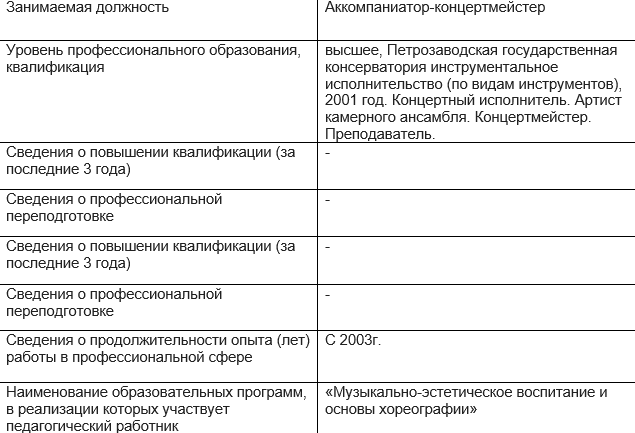 | Занимаемая должность | Аккомпаниатор-концертмейстер |
|---|---|
| Уровень профессионального образования, квалификация | высшее, Петрозаводская государственная консерватория инструментальное исполнительство (по видам инструментов), 2001 год. Концертный исполнитель. Артист камерного ансамбля. Концертмейстер. Преподаватель. |
| Сведения о повышении квалификации (за последние 3 года) | - |
| Сведения о профессиональной переподготовке | - |
| Сведения о повышении квалификации (за последние 3 года) | - |
| Сведения о профессиональной переподготовке | - |
| Сведения о продолжительности опыта (лет) работы в профессиональной сфере | С 2003г. |
| Наименование образовательных программ, в реализации которых участвует педагогический работник | «Музыкально-эстетическое воспитание и основы хореографии» |